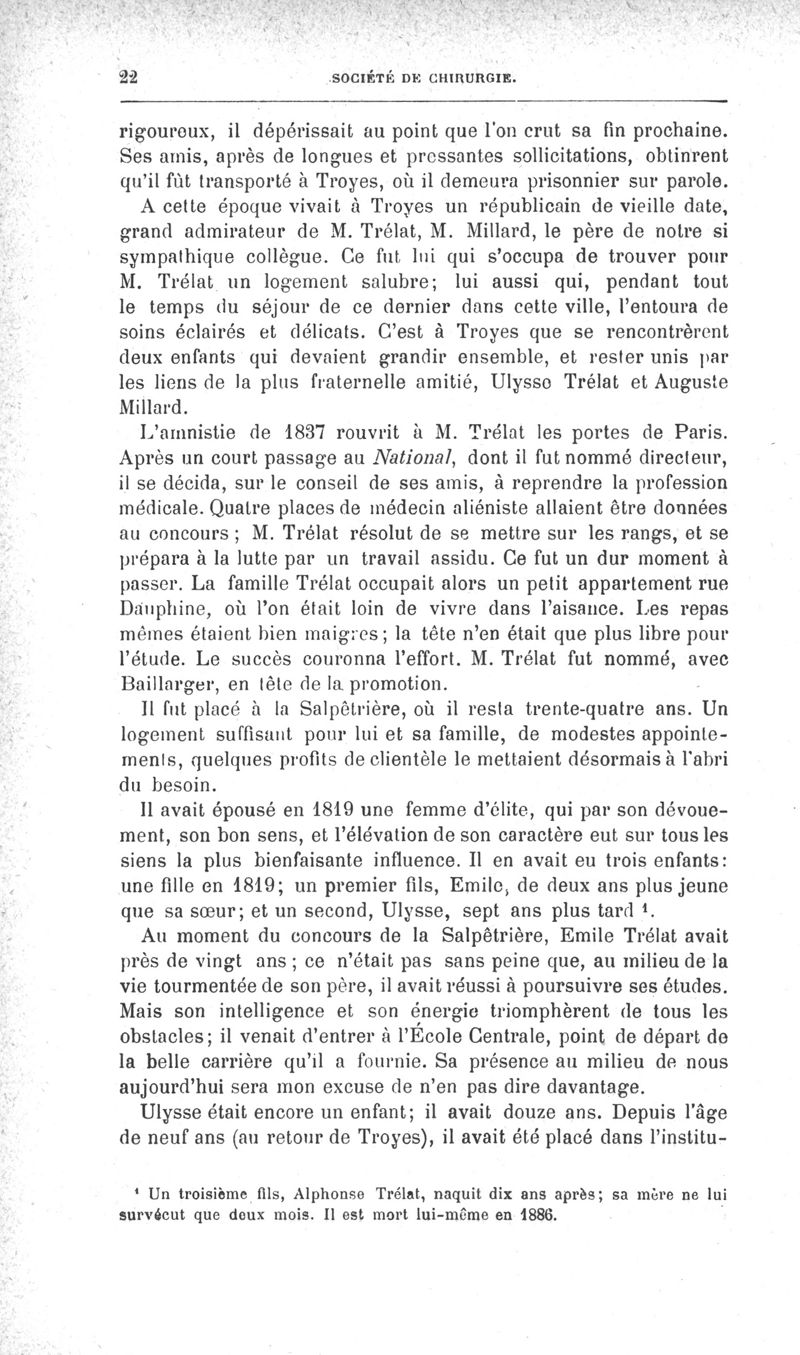 22 SOCIÉTÉ DE CHIRURGIE.

rigoureux, il dépérissait au point que l'on crut sa fin prochaine. Ses amis, après de longues et pressantes sollicitations, obtinrent qu'il fût transporté à Troyes, où il demeura prisonnier sur parole.

A cette époque vivait à Troyes un républicain de vieille date, grand admirateur de M. Trélat, M. Millard, le père de notre si sympathique collègue. Ce fut lui qui s'occupa de trouver pour M. Trélat un logement salubre; lui aussi qui, pendant tout le temps du séjour de ce dernier dans cette ville, l'entoura de soins éclairés et délicats. C'est à Troyes que se rencontrèrent deux enfants qui devaient grandir ensemble, et rester unis par les liens de la plus fraternelle amitié, Ulysse Trélat et Auguste Millard.

L'amnistie de 1837 rouvrit à M. Trélat les portes de Paris. Après un court passage au National, dont il fut nommé directeur, il se décida, sur le conseil de ses amis, à reprendre la profession médicale. Quatre places de médecin aliéniste allaient être données au concours; M. Trélat résolut de se mettre sur les rangs, et se prépara à la lutte par un travail assidu. Ce fut un dur moment à passer. La famille Trélat occupait alors un petit appartement rue Dauphine, où l'on était loin de vivre dans l'aisance. Les repas mêmes étaient bien maigres; la tête n'en était que plus libre pour l'étude. Le succès couronna l'effort. M. Trélat fut nommé, avec Baillarger, en tête de la promotion.

Il fut placé à la Salpêtrière, où il resta trente-quatre ans. Un logement suffisant pour lui et sa famille, de modestes appointements, quelques profits de clientèle le mettaient désormais à l'abri du besoin.

Il avait épousé en 1819 une femme d'élite, qui par son dévouement, son bon sens, et l'élévation de son caractère eut sur tous les siens la plus bienfaisante influence. Il en avait eu trois enfants: une fille en 1819; un premier fils, Emile, de deux ans plus jeune que sa sœur; et un second, Ulysse, sept ans plus tard $^1$.

Au moment du concours de la Salpêtrière, Emile Trélat avait près de vingt ans; ce n'était pas sans peine que, au milieu de la vie tourmentée de son père, il avait réussi à poursuivre ses études. Mais son intelligence et son énergie triomphèrent de tous les obstacles; il venait d'entrer à l'École Centrale, point de départ de la belle carrière qu'il a fournie. Sa présence au milieu de nous aujourd'hui sera mon excuse de n'en pas dire davantage.

Ulysse était encore un enfant; il avait douze ans. Depuis l'âge de neuf ans (au retour de Troyes), il avait été placé dans l'institu-

$^1$ Un troisième fils, Alphonse Trélat, naquit dix ans après; sa mère ne lui survécut que deux mois. Il est mort lui-même en 1886.